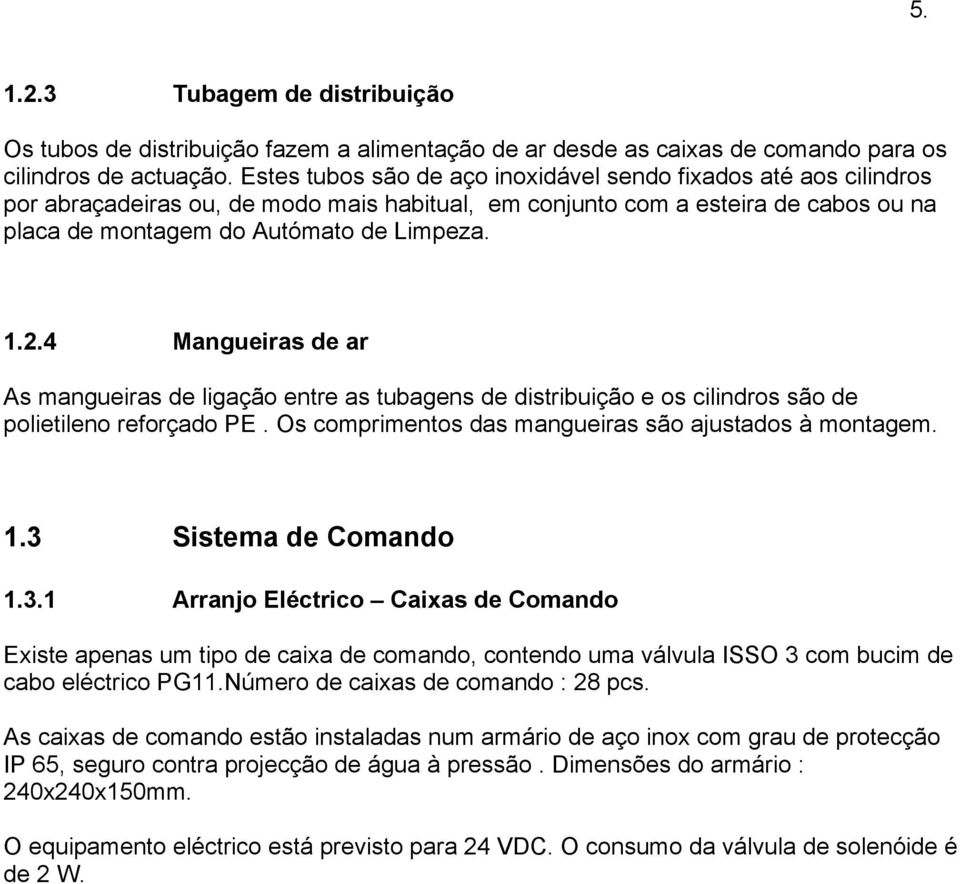 5.

1.2.3 Tubagem de distribuição

Os tubos de distribuição fazem a alimentação de ar desde as caixas de comando para os cilindros de actuação. Estes tubos são de aço inoxidável sendo fixados até aos cilindros por abraçadeiras ou, de modo mais habitual, em conjunto com a esteira de cabos ou na placa de montagem do Autómato de Limpeza.

1.2.4 Mangueiras de ar

As mangueiras de ligação entre as tubagens de distribuição e os cilindros são de polietileno reforçado PE . Os comprimentos das mangueiras são ajustados à montagem.

1.3 Sistema de Comando

1.3.1 Arranjo Eléctrico – Caixas de Comando

Existe apenas um tipo de caixa de comando, contendo uma válvula ISSO 3 com bucim de cabo eléctrico PG11.Número de caixas de comando : 28 pcs.

As caixas de comando estão instaladas num armário de aço inox com grau de protecção IP 65, seguro contra projecção de água à pressão . Dimensões do armário : 240x240x150mm.

O equipamento eléctrico está previsto para 24 VDC. O consumo da válvula de solenóide é de 2 W.